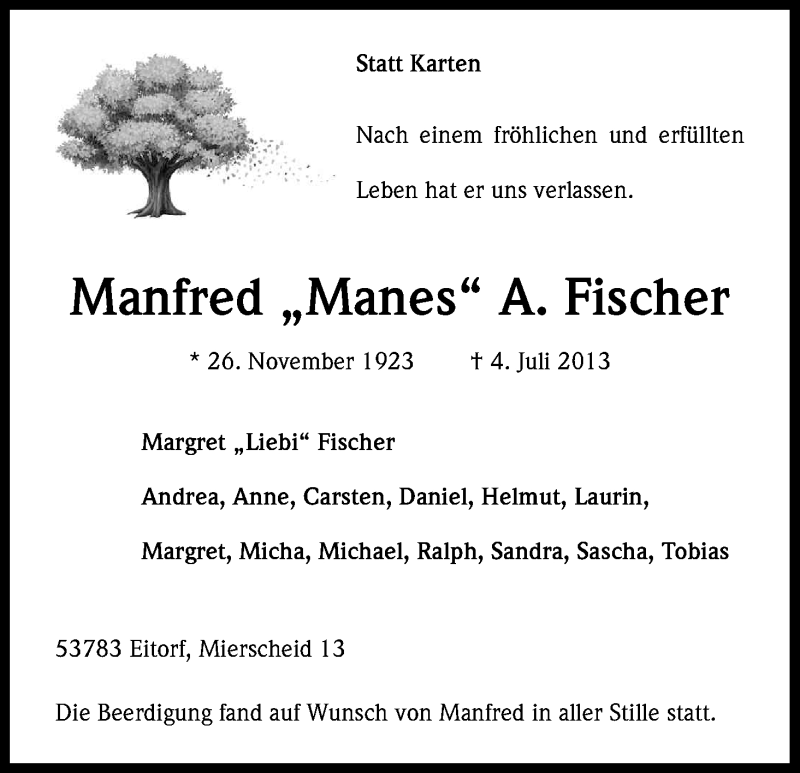 Statt Karten

Nach einem fröhlichen und erfüllten Leben hat er uns verlassen.

Manfred „Manes“ A. Fischer

* 26. November 1923 † 4. Juli 2013

Margret „Liebi“ Fischer

Andrea, Anne, Carsten, Daniel, Helmut, Laurin, Margret, Micha, Michael, Ralph, Sandra, Sascha, Tobias

53783 Eitorf, Mierscheid 13

Die Beerdigung fand auf Wunsch von Manfred in aller Stille statt.